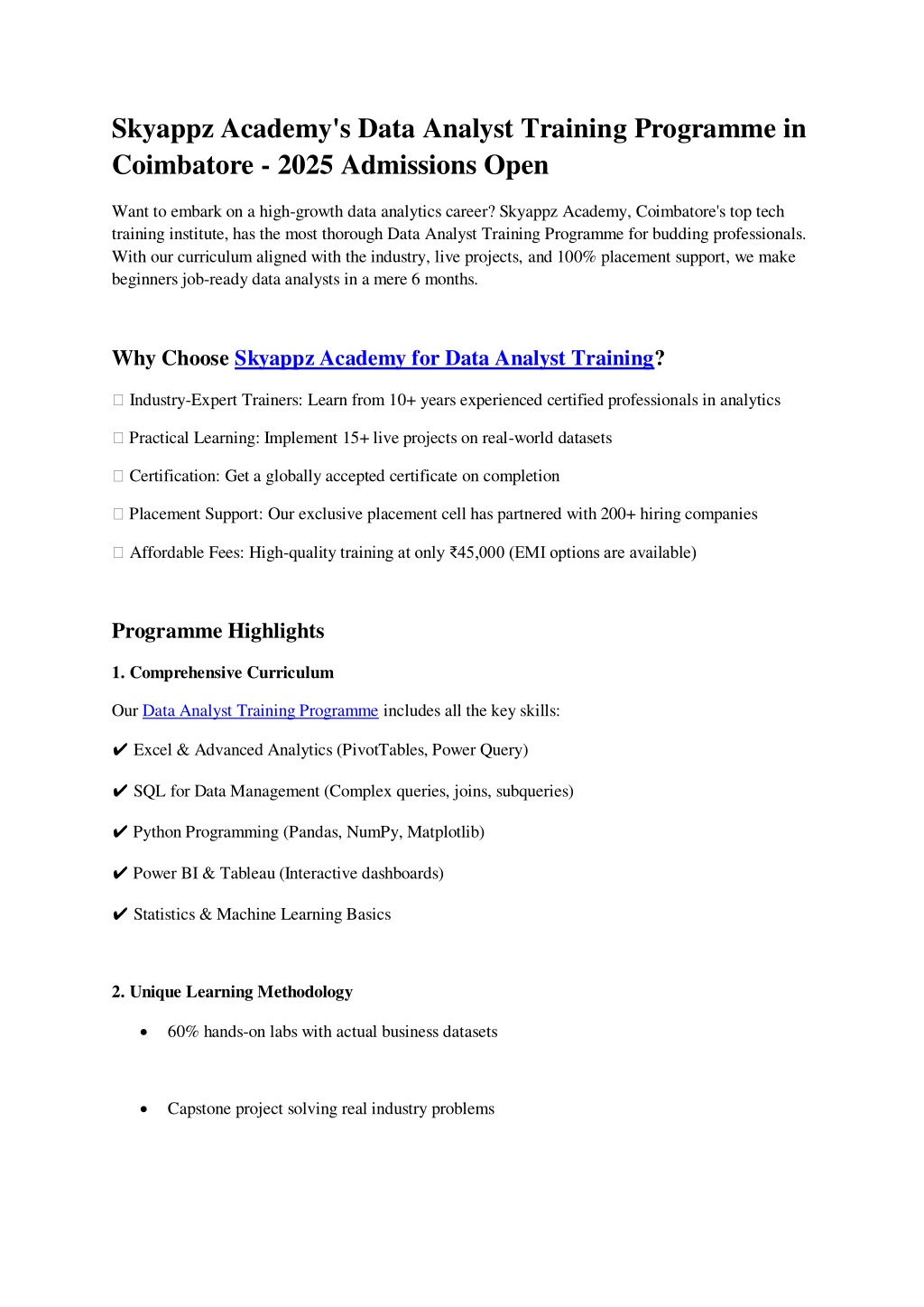 Skyappz Academy's Data Analyst Training Programme in Coimbatore - 2025 Admissions Open

Want to embark on a high-growth data analytics career? Skyappz Academy, Coimbatore's top tech training institute, has the most thorough Data Analyst Training Programme for budding professionals. With our curriculum aligned with the industry, live projects, and 100% placement support, we make beginners job-ready data analysts in a mere 6 months.

Why Choose Skyappz Academy for Data Analyst Training?

 Industry-Expert Trainers: Learn from 10+ years experienced certified professionals in analytics

 Practical Learning: Implement 15+ live projects on real-world datasets

 Certification: Get a globally accepted certificate on completion

 Placement Support: Our exclusive placement cell has partnered with 200+ hiring companies

 Affordable Fees: High-quality training at only ₹45,000 (EMI options are available)

Programme Highlights

1. Comprehensive Curriculum

Our Data Analyst Training Programme includes all the key skills:

✔ Excel & Advanced Analytics (PivotTables, Power Query)

✔ SQL for Data Management (Complex queries, joins, subqueries)

✔ Python Programming (Pandas, NumPy, Matplotlib)

✔ Power BI & Tableau (Interactive dashboards)

✔ Statistics & Machine Learning Basics

2. Unique Learning Methodology

• 60% hands-on labs with actual business datasets

• Capstone project solving real industry problems